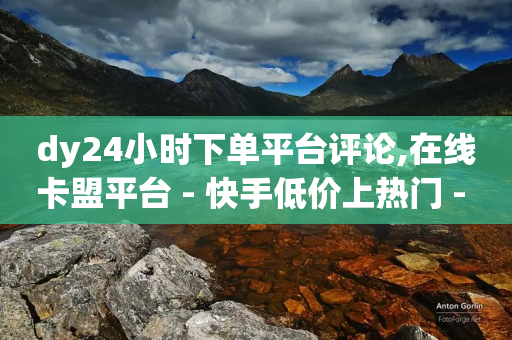 dy24小时下单平台评论,在线卡盟平台 - 快手低价上热门 -

Anton Gorlin
FotoForge.net